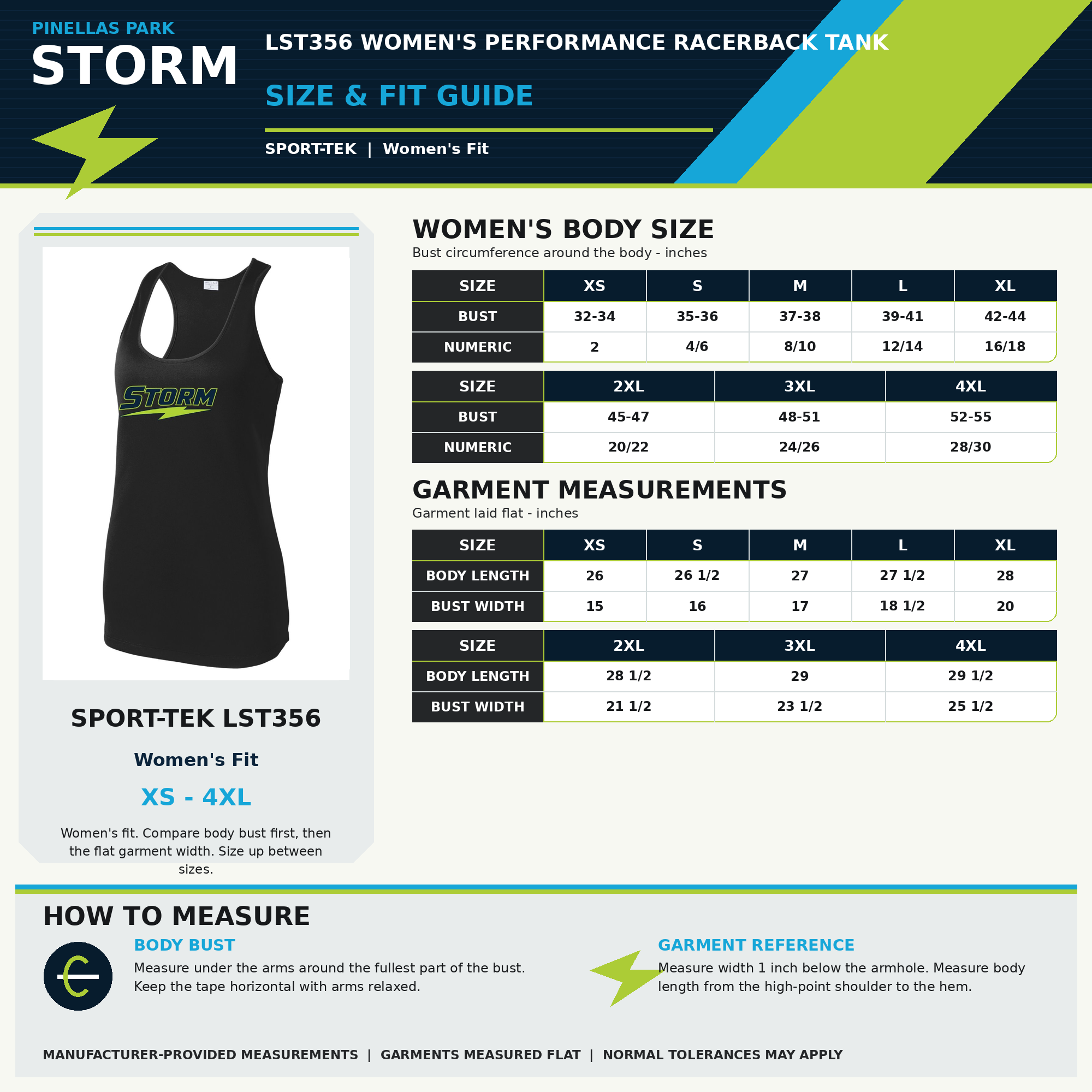 PINELLAS PARK
STORM

LST356 WOMEN'S PERFORMANCE RACERBACK TANK

SIZE & FIT GUIDE

SPORT-TEK | Women's Fit

STORM

SPORT-TEK LST356

Women's Fit

XS - 4XL

Women's fit. Compare body bust first, then the flat garment width. Size up between sizes.

WOMEN'S BODY SIZE
Bust circumference around the body - inches

| SIZE | XS | S | M | L | XL |
|---|---|---|---|---|---|
| BUST | 32-34 | 35-36 | 37-38 | 39-41 | 42-44 |
| NUMERIC | 2 | 4/6 | 8/10 | 12/14 | 16/18 |

| SIZE | 2XL | 3XL | 4XL |
|---|---|---|---|
| BUST | 45-47 | 48-51 | 52-55 |
| NUMERIC | 20/22 | 24/26 | 28/30 |

GARMENT MEASUREMENTS
Garment laid flat - inches

| SIZE | XS | S | M | L | XL |
|---|---|---|---|---|---|
| BODY LENGTH | 26 | 26 1/2 | 27 | 27 1/2 | 28 |
| BUST WIDTH | 15 | 16 | 17 | 18 1/2 | 20 |

| SIZE | 2XL | 3XL | 4XL |
|---|---|---|---|
| BODY LENGTH | 28 1/2 | 29 | 29 1/2 |
| BUST WIDTH | 21 1/2 | 23 1/2 | 25 1/2 |

HOW TO MEASURE

BODY BUST
Measure under the arms around the fullest part of the bust. Keep the tape horizontal with arms relaxed.

GARMENT REFERENCE
Measure width 1 inch below the armhole. Measure body length from the high-point shoulder to the hem.

MANUFACTURER-PROVIDED MEASUREMENTS | GARMENTS MEASURED FLAT | NORMAL TOLERANCES MAY APPLY